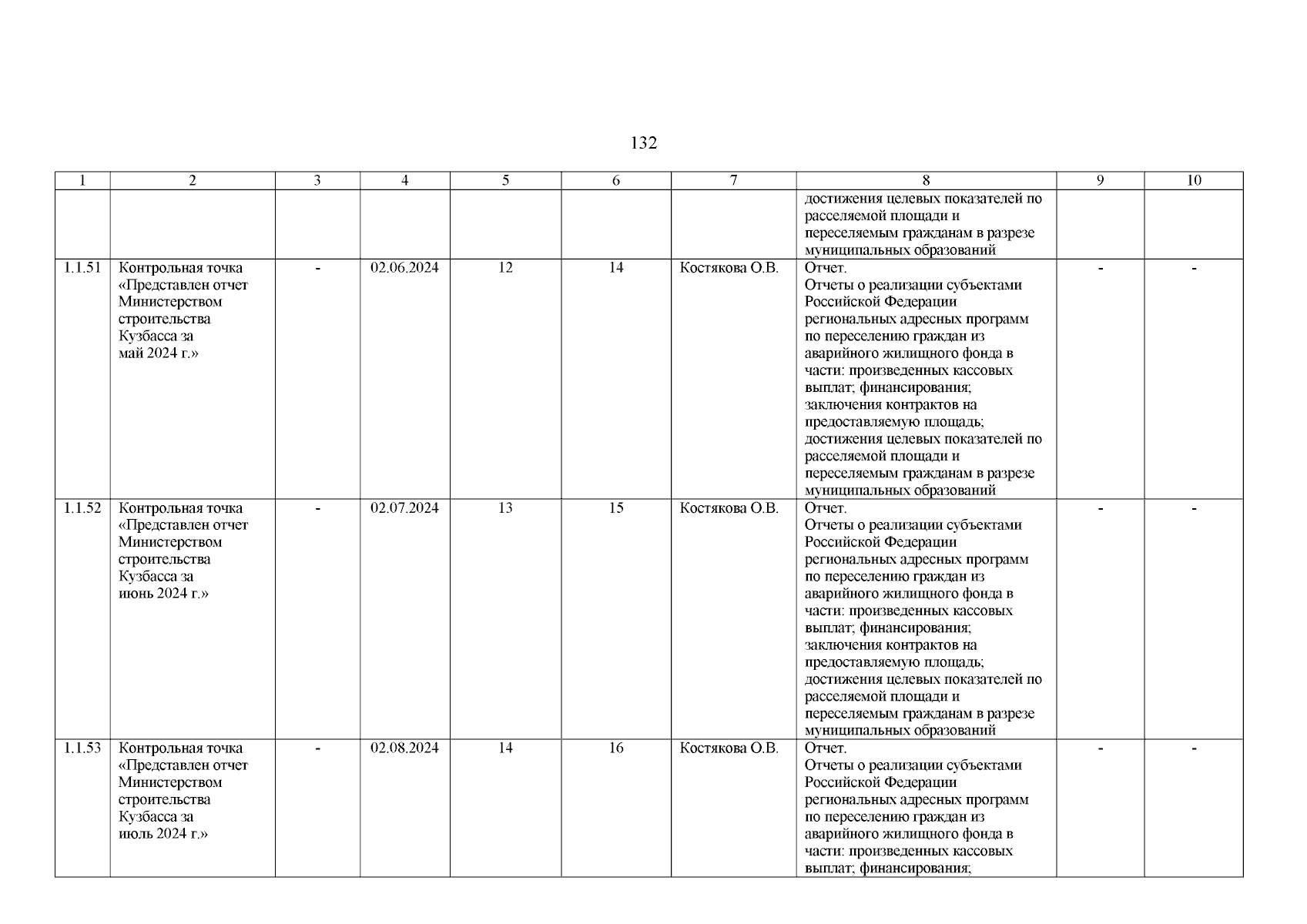 132

| 1 | 2 | 3 | 4 | 5 | 6 | 7 | 8 | 9 | 10 |
|---|---|---|---|---|---|---|---|---|---|
| | | | | | | | достижения целевых показателей по расселяемой площади и переселяемым гражданам в разрезе муниципальных образований | | |
| 1.1.51 | Контрольная точка «Представлен отчет Министерством строительства Кузбасса за май 2024 г.» | - | 02.06.2024 | 12 | 14 | Костякова О.В. | Отчет. Отчеты о реализации субъектами Российской Федерации региональных адресных программ по переселению граждан из аварийного жилищного фонда в части: произведенных кассовых выплат; финансирования; заключения контрактов на предоставляемую площадь; достижения целевых показателей по расселяемой площади и переселяемым гражданам в разрезе муниципальных образований | - | - |
| 1.1.52 | Контрольная точка «Представлен отчет Министерством строительства Кузбасса за июнь 2024 г.» | - | 02.07.2024 | 13 | 15 | Костякова О.В. | Отчет. Отчеты о реализации субъектами Российской Федерации региональных адресных программ по переселению граждан из аварийного жилищного фонда в части: произведенных кассовых выплат; финансирования; заключения контрактов на предоставляемую площадь; достижения целевых показателей по расселяемой площади и переселяемым гражданам в разрезе муниципальных образований | - | - |
| 1.1.53 | Контрольная точка «Представлен отчет Министерством строительства Кузбасса за июль 2024 г.» | - | 02.08.2024 | 14 | 16 | Костякова О.В. | Отчет. Отчеты о реализации субъектами Российской Федерации региональных адресных программ по переселению граждан из аварийного жилищного фонда в части: произведенных кассовых выплат; финансирования; | - | - |